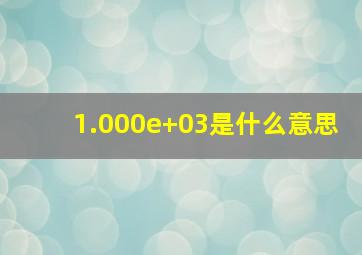 1.000e+03是什么意思